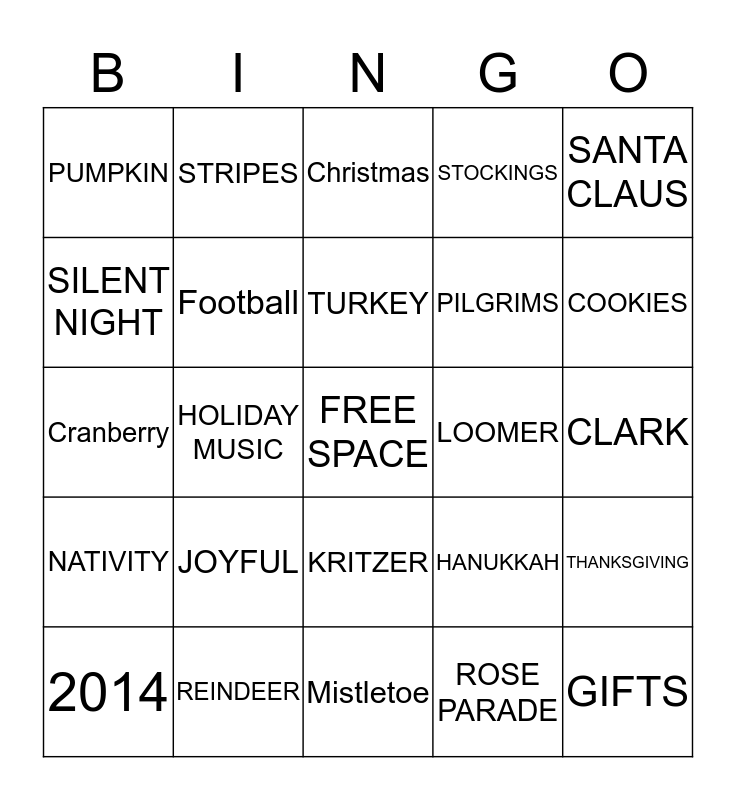 | B | I | N | G | O |
|---|---|---|---|---|
| PUMPKIN | STRIPES | Christmas | STOCKINGS | SANTA CLAUS |
| SILENT NIGHT | Football | TURKEY | PILGRIMS | COOKIES |
| Cranberry | HOLIDAY MUSIC | FREE SPACE | LOOMER | CLARK |
| NATIVITY | JOYFUL | KRITZER | HANUKKAH | THANKSGIVING |
| 2014 | REINDEER | Mistletoe | ROSE PARADE | GIFTS |